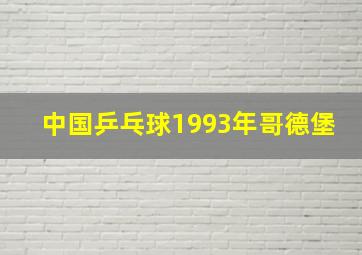 中国乒乓球1993年哥德堡